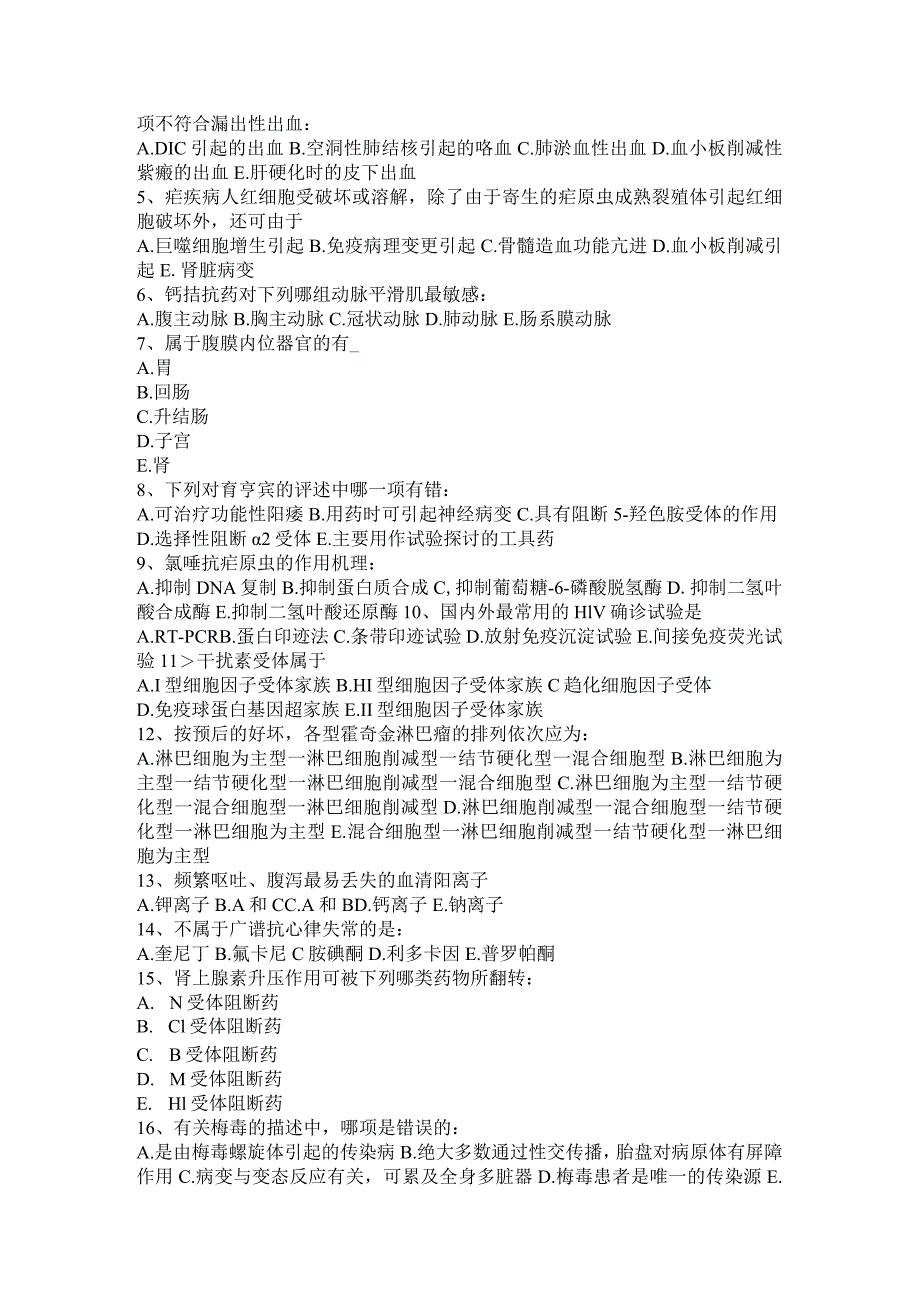 项不符合漏出性出血：
A.DIC 引起的出血 B.空洞性肺结核引起的咯血 C.肺淤血性出血 D.血小板削减性紫癜的出血 E.肝硬化时的皮下出血
5、疟疾病人红细胞受破坏或溶解，除了由于寄生的疟原虫成熟裂殖体引起红细胞破坏外，还可由于
A.巨噬细胞增生引起 B.免疫病理变更引起 C.骨髓造血功能亢进 D.血小板削减引起 E. 肾脏病变
6、钙拮抗药对下列哪组动脉平滑肌最敏感：
A.腹主动脉 B.胸主动脉 C.冠状动脉 D.肺动脉 E.肠系膜动脉
7、属于腹膜内位器官的有_
A.胃
B.回肠
C.升结肠
D.子宫
E.肾
8、下列对育亨宾的评述中哪一项有错：
A.可治疗功能性阳痿 B.用药时可引起神经病变 C.具有阻断 5-羟色胺受体的作用 D.选择性阻断 α2 受体 E.主要用作试验探讨的工具药
9、氯喹抗疟原虫的作用机理：
A.抑制 DNA 复制 B.抑制蛋白质合成 C, 抑制葡萄糖-6-磷酸脱氢酶 D. 抑制二氢叶酸合成酶 E.抑制二氢叶酸还原酶 10、国内外最常用的 HIV 确诊试验是
A.RT-PCRB.蛋白印迹法 C.条带印迹试验 D.放射免疫沉淀试验 E.间接免疫荧光试验 11＞干扰素受体属于
A.I 型细胞因子受体家族 B.HI 型细胞因子受体家族 C 趋化细胞因子受体 D.免疫球蛋白基因超家族 E.II 型细胞因子受体家族
12、按预后的好坏，各型霍奇金淋巴瘤的排列依次应为：
A.淋巴细胞为主型一淋巴细胞削减型一结节硬化型一混合细胞型 B.淋巴细胞为主型一结节硬化型一淋巴细胞削减型一混合细胞型 C.淋巴细胞为主型一结节硬化型一混合细胞型一淋巴细胞削减型 D.淋巴细胞削减型一混合细胞型一结节硬化型一淋巴细胞为主型 E.混合细胞型一淋巴细胞削减型一结节硬化型一淋巴细胞为主型
13、频繁呕吐、腹泻最易丢失的血清阳离子
A.钾离子 B.A 和 CC.A 和 BD.钙离子 E.钠离子
14、不属于广谱抗心律失常的是：
A.奎尼丁 B.氟卡尼 C 胺碘酮 D.利多卡因 E.普罗帕酮
15、肾上腺素升压作用可被下列哪类药物所翻转：
A. N 受体阻断药
B. Cl 受体阻断药
C. B 受体阻断药
D. M 受体阻断药
E. Hl 受体阻断药
16、有关梅毒的描述中，哪项是错误的：
A.是由梅毒螺旋体引起的传染病 B.绝大多数通过性交传播，胎盘对病原体有屏障作用 C.病变与变态反应有关，可累及全身多脏器 D.梅毒患者是唯一的传染源 E.